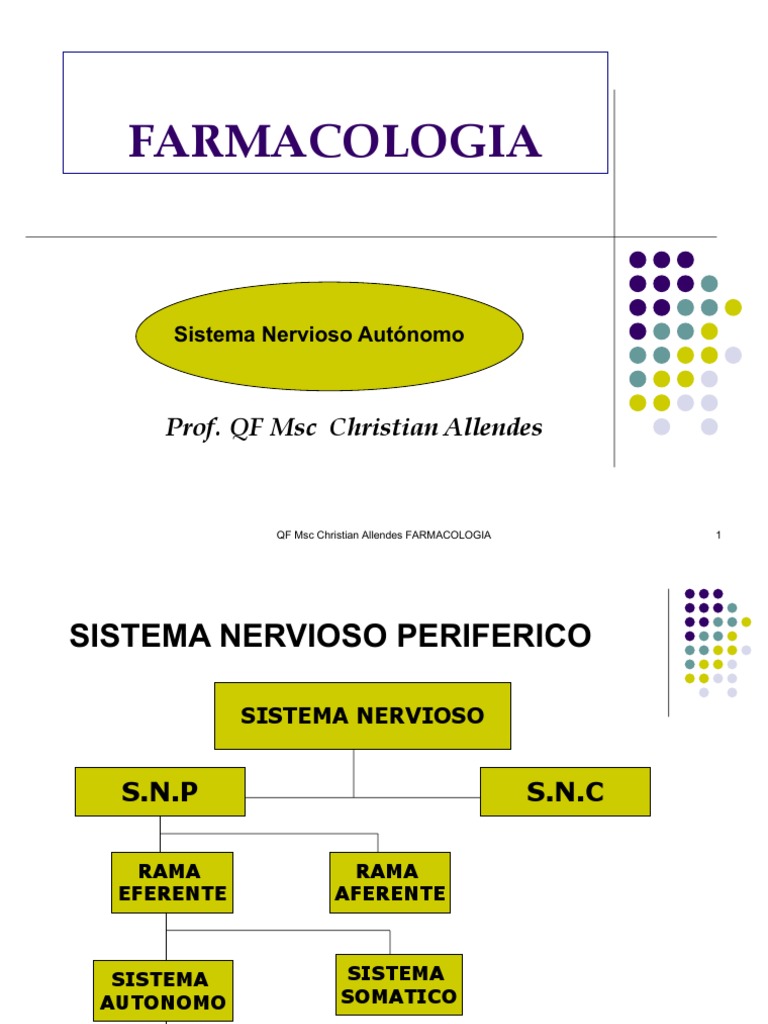 FARMACOLOGIA

Sistema Nervioso Autónomo

Prof. QF Msc Christian Allendes

QF Msc Christian Allendes FARMACOLOGIA

1

SISTEMA NERVIOSO PERIFERICO

SISTEMA NERVIOSO

S.N.P

S.N.C

RAMA EFERENTE

RAMA AFERENTE

SISTEMA AUTONOMO

SISTEMA SOMATICO